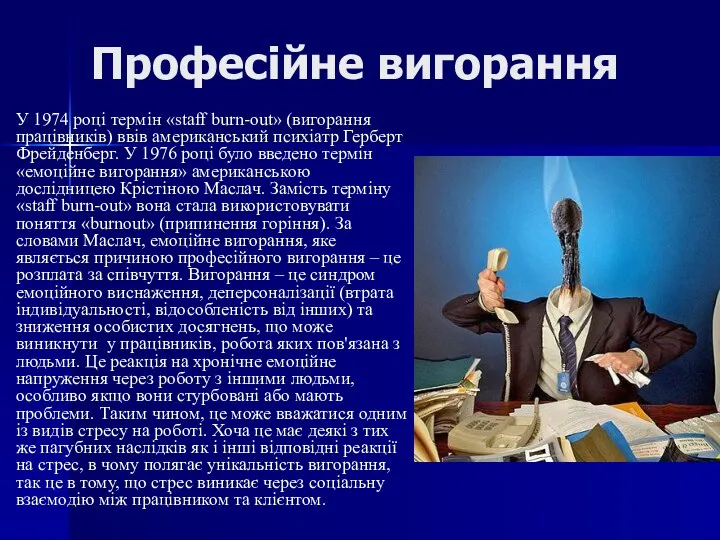 Професійне вигорання

У 1974 році термін «staff burn-out» (вигорання працівників) ввів американський психіатр Герберт Фрейденберг. У 1976 році було введено термін «емоційне вигорання» американською дослідницею Крістіною Маслач. Замість терміну «staff burn-out» вона стала використовувати поняття «burnout» (припинення горіння). За словами Маслач, емоційне вигорання, яке являється причиною професійного вигорання – це розплата за співчуття. Вигорання – це синдром емоційного виснаження, деперсоналізації (втрата індивідуальності, відособленість від інших) та зниження особистих досягнень, що може виникнути у працівників, робота яких пов'язана з людьми. Це реакція на хронічне емоційне напруження через роботу з іншими людьми, особливо якщо вони стурбовані або мають проблеми. Таким чином, це може вважатися одним із видів стресу на роботі. Хоча це має деякі з тих же пагубних наслідків як і інші відповідні реакції на стрес, в чому полягає унікальність вигорання, так це в тому, що стрес виникає через соціальну взаємодію між працівником та клієнтом.